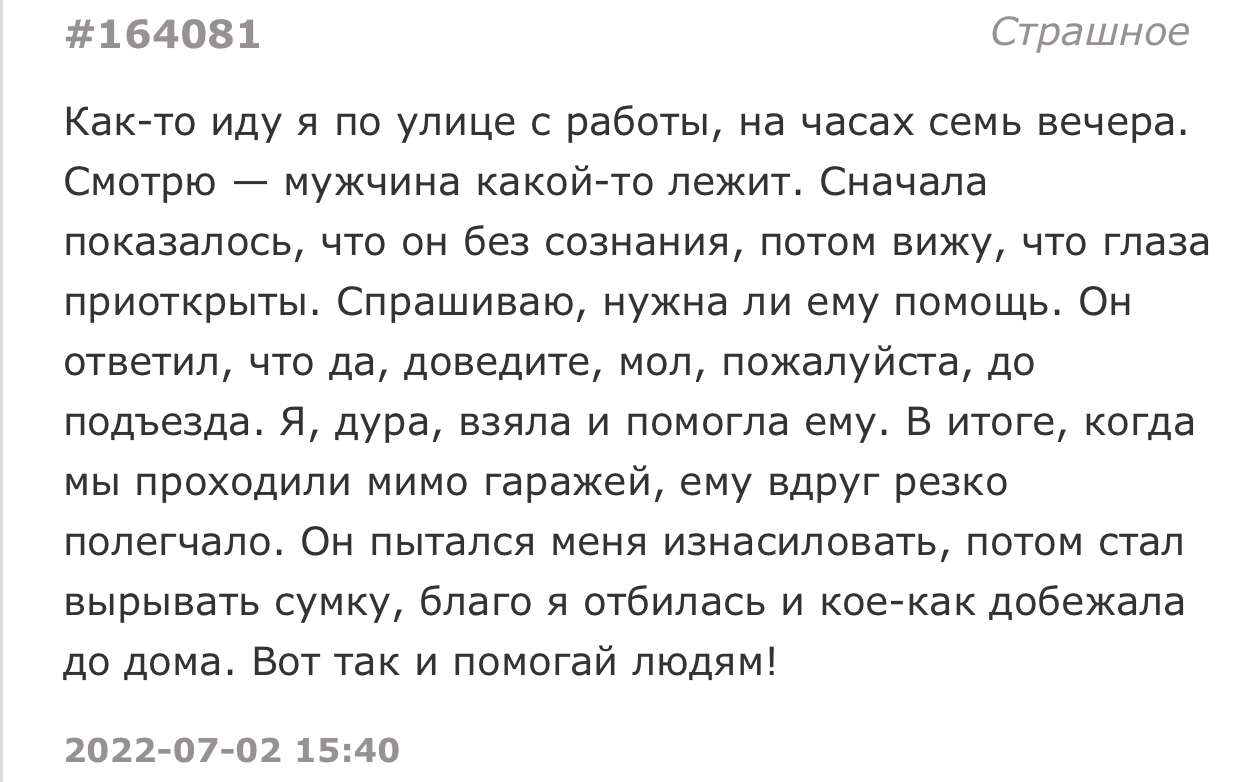 #164081

Страшное

Как-то иду я по улице с работы, на часах семь вечера. Смотрю — мужчина какой-то лежит. Сначала показалось, что он без сознания, потом вижу, что глаза приоткрыты. Спрашиваю, нужна ли ему помощь. Он ответил, что да, доведите, мол, пожалуйста, до подъезда. Я, дура, взяла и помогла ему. В итоге, когда мы проходили мимо гаражей, ему вдруг резко полегчало. Он пытался меня изнасиловать, потом стал вырывать сумку, благо я отбилась и кое-как добежала до дома. Вот так и помогай людям!

2022-07-02 15:40